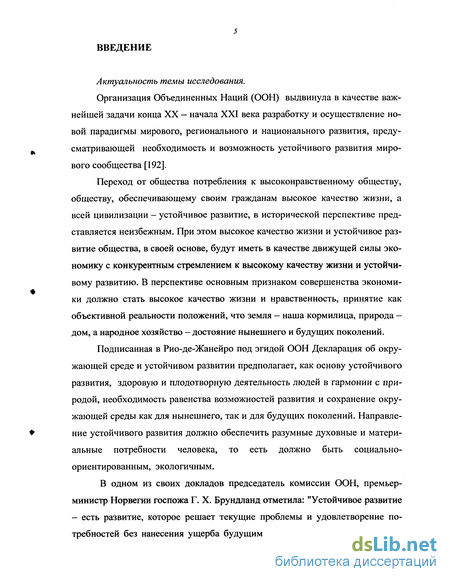 5

ВВЕДЕНИЕ

Актуальность темы исследования.

Организация Объединенных Наций (ООН) выдвинула в качестве важнейшей задачи конца XX – начала XXI века разработку и осуществление новой парадигмы мирового, регионального и национального развития, предусматривающей необходимость и возможность устойчивого развития мирового сообщества [192].

Переход от общества потребления к высоконравственному обществу, обществу, обеспечивающему своим гражданам высокое качество жизни, а всей цивилизации – устойчивое развитие, в исторической перспективе представляется неизбежным. При этом высокое качество жизни и устойчивое развитие общества, в своей основе, будут иметь в качестве движущей силы экономику с конкурентным стремлением к высокому качеству жизни и устойчивому развитию. В перспективе основным признаком совершенства экономики должно стать высокое качество жизни и нравственность, принятие как объективной реальности положений, что земля – наша кормилица, природа – дом, а народное хозяйство – достояние нынешнего и будущих поколений.

Подписанная в Рио-де-Жанейро под эгидой ООН Декларация об окружающей среде и устойчивом развитии предполагает, как основу устойчивого развития, здоровую и плодотворную деятельность людей в гармонии с природой, необходимость равенства возможностей развития и сохранение окружающей среды как для нынешнего, так и для будущих поколений. Направление устойчивого развития должно обеспечить разумные духовные и материальные потребности человека, то есть должно быть социально-ориентированным, экологичным.

В одном из своих докладов председатель комиссии ООН, премьер-министр Норвегии госпожа Г. Х. Брундланд отметила: "Устойчивое развитие – есть развитие, которое решает текущие проблемы и удовлетворение потребностей без нанесения ущерба будущим

dsLib.net
библиотека диссертаций